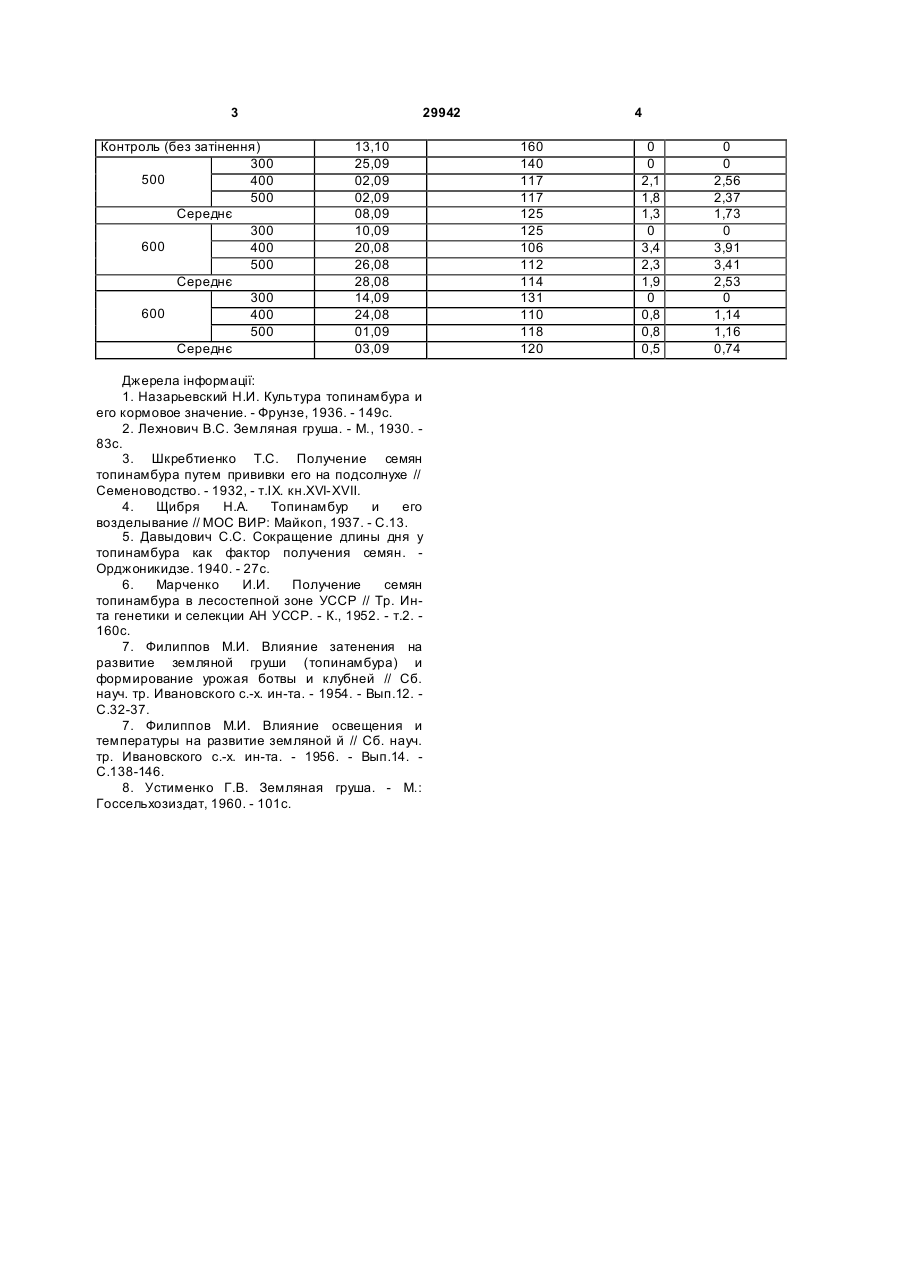 3 29942 4

| Контроль (без затінення) | | 13,10 | 160 | 0 | 0 |
|---|---|---|---|---|---|
| 500 | 300 | 25,09 | 140 | 0 | 0 |
| | 400 | 02,09 | 117 | 2,1 | 2,56 |
| | 500 | 02,09 | 117 | 1,8 | 2,37 |
| Середнє | | 08,09 | 125 | 1,3 | 1,73 |
| 600 | 300 | 10,09 | 125 | 0 | 0 |
| | 400 | 20,08 | 106 | 3,4 | 3,91 |
| | 500 | 26,08 | 112 | 2,3 | 3,41 |
| Середнє | | 28,08 | 114 | 1,9 | 2,53 |
| 600 | 300 | 14,09 | 131 | 0 | 0 |
| | 400 | 24,08 | 110 | 0,8 | 1,14 |
| | 500 | 01,09 | 118 | 0,8 | 1,16 |
| Середнє | | 03,09 | 120 | 0,5 | 0,74 |

Джерела інформації:
1. Назарьевский Н.И. Культура топинамбура и его кормовое значение. - Фрунзе, 1936. - 149с.
2. Лехнович В.С. Земляная груша. - М., 1930. - 83с.
3. Шкребтиенко Т.С. Получение семян топинамбура путем прививки его на подсолнухе // Семеноводство. - 1932, - т.IX. кн.XVI-XVII.
4. Щибря Н.А. Топинамбур и его возделывание // МОС ВИР: Майкоп, 1937. - С.13.
5. Давыдович С.С. Сокращение длины дня у топинамбура как фактор получения семян. - Орджоникидзе. 1940. - 27с.
6. Марченко И.И. Получение семян топинамбура в лесостепной зоне УССР // Тр. Ин-та генетики и селекции АН УССР. - К., 1952. - т.2. - 160с.
7. Филиппов М.И. Влияние затенения на развитие земляной груши (топинамбура) и формирование урожая ботвы и клубней // Сб. науч. тр. Ивановского с.-х. ин-та. - 1954. - Вып.12. - С.32-37.
7. Филиппов М.И. Влияние освещения и температуры на развитие земляной й // Сб. науч. тр. Ивановского с.-х. ин-та. - 1956. - Вып.14. - С.138-146.
8. Устименко Г.В. Земляная груша. - М.: Госсельхозиздат, 1960. - 101с.